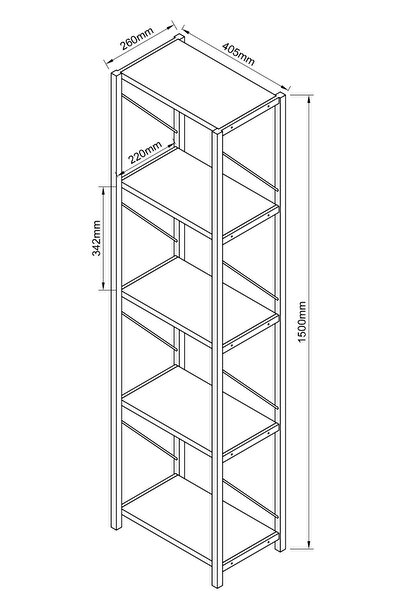 260mm
405mm
220mm
342mm
1500mm